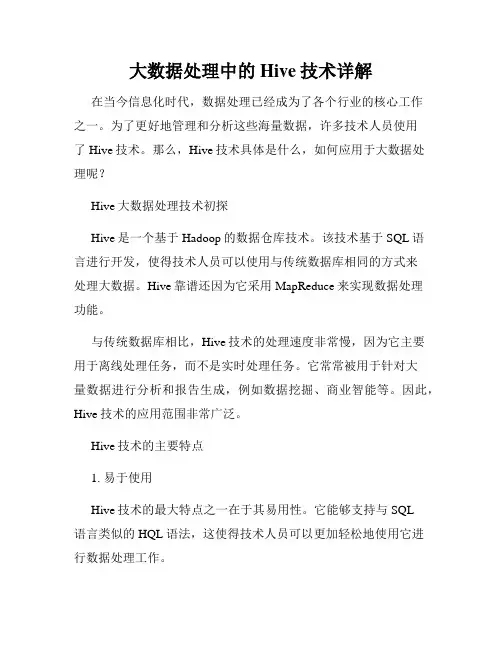 大数据处理中的 Hive 技术详解

在当今信息化时代，数据处理已经成为了各个行业的核心工作之一。为了更好地管理和分析这些海量数据，许多技术人员使用了 Hive 技术。那么，Hive 技术具体是什么，如何应用于大数据处理呢？

Hive 大数据处理技术初探

Hive 是一个基于 Hadoop 的数据仓库技术。该技术基于 SQL 语言进行开发，使得技术人员可以使用与传统数据库相同的方式来处理大数据。Hive 靠谱还因为它采用 MapReduce 来实现数据处理功能。

与传统数据库相比，Hive 技术的处理速度非常慢，因为它主要用于离线处理任务，而不是实时处理任务。它常常被用于针对大量数据进行分析和报告生成，例如数据挖掘、商业智能等。因此，Hive 技术的应用范围非常广泛。

Hive 技术的主要特点

1. 易于使用

Hive 技术的最大特点之一在于其易用性。它能够支持与 SQL 语言类似的 HQL 语法，这使得技术人员可以更加轻松地使用它进行数据处理工作。